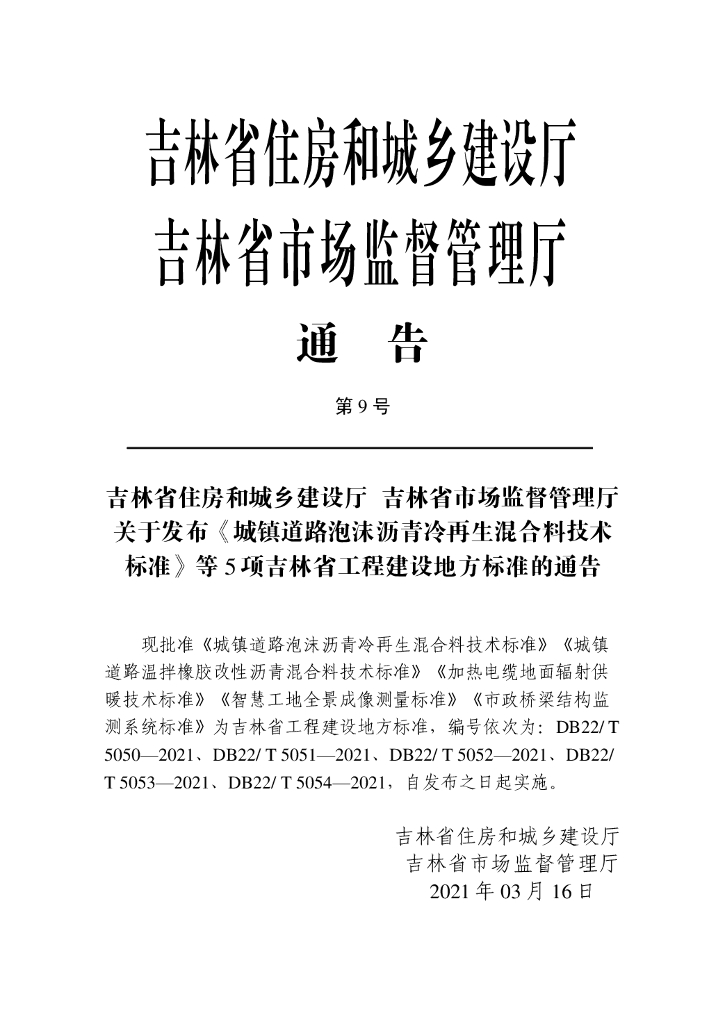 吉林省住房和城乡建设厅
吉林省市场监督管理厅

通　告

第 9 号

吉林省住房和城乡建设厅　吉林省市场监督管理厅关于发布《城镇道路泡沫沥青冷再生混合料技术标准》等 5 项吉林省工程建设地方标准的通告

现批准《城镇道路泡沫沥青冷再生混合料技术标准》《城镇道路温拌橡胶改性沥青混合料技术标准》《加热电缆地面辐射供暖技术标准》《智慧工地全景成像测量标准》《市政桥梁结构监测系统标准》为吉林省工程建设地方标准，编号依次为：DB22/ T 5050—2021、DB22/ T 5051—2021、DB22/ T 5052—2021、DB22/ T 5053—2021、DB22/ T 5054—2021，自发布之日起实施。

吉林省住房和城乡建设厅
吉林省市场监督管理厅
2021 年 03 月 16 日